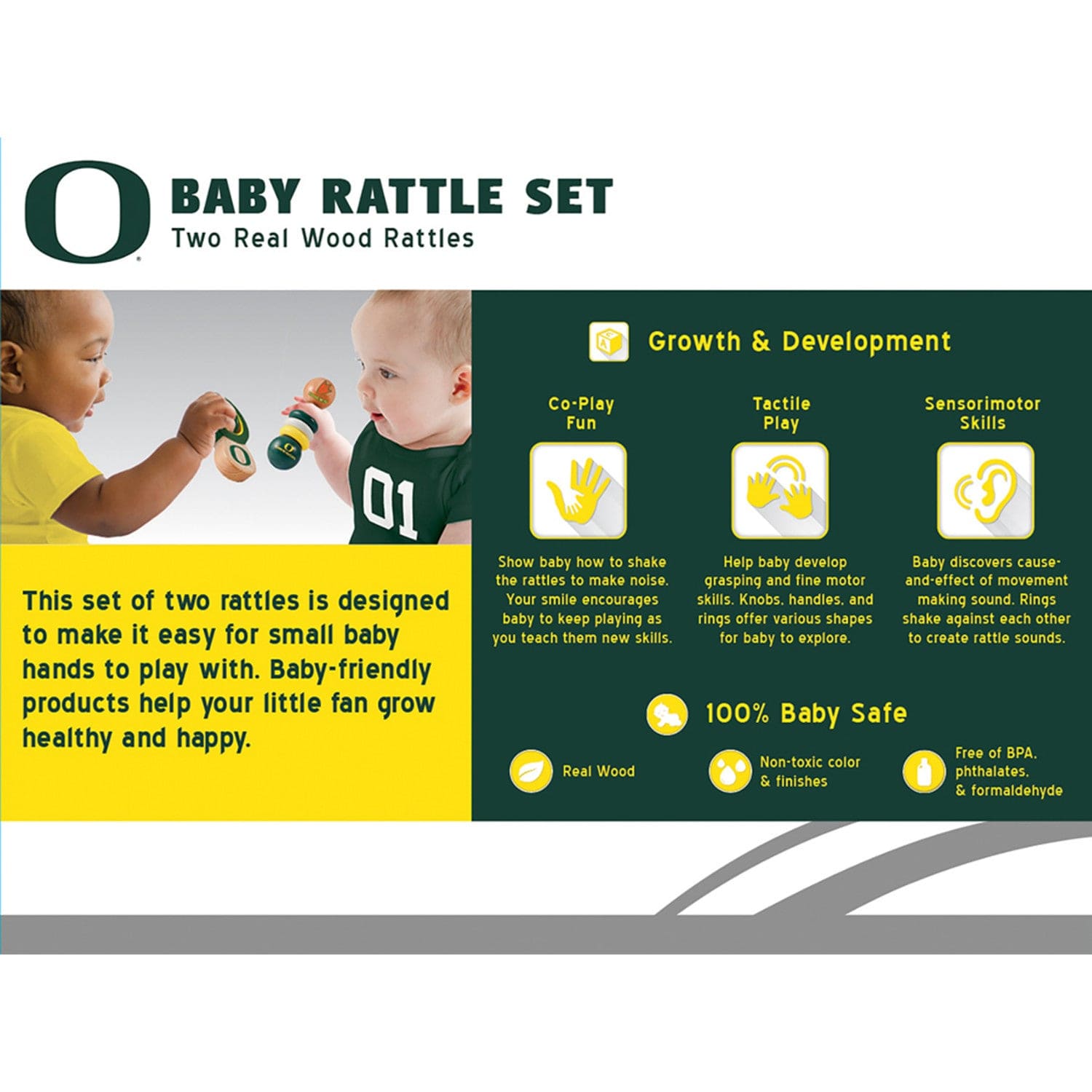 O

BABY RATTLE SET
Two Real Wood Rattles

01

This set of two rattles is designed to make it easy for small baby hands to play with. Baby-friendly products help your little fan grow healthy and happy.

Growth & Development

Co-Play Fun

Show baby how to shake the rattles to make noise. Your smile encourages baby to keep playing as you teach them new skills.

Tactile Play

Help baby develop grasping and fine motor skills. Knobs, handles, and rings offer various shapes for baby to explore.

Sensorimotor Skills

Baby discovers cause-and-effect of movement making sound. Rings shake against each other to create rattle sounds.

100% Baby Safe

Real Wood

Non-toxic color & finishes

Free of BPA, phthalates, & formaldehyde